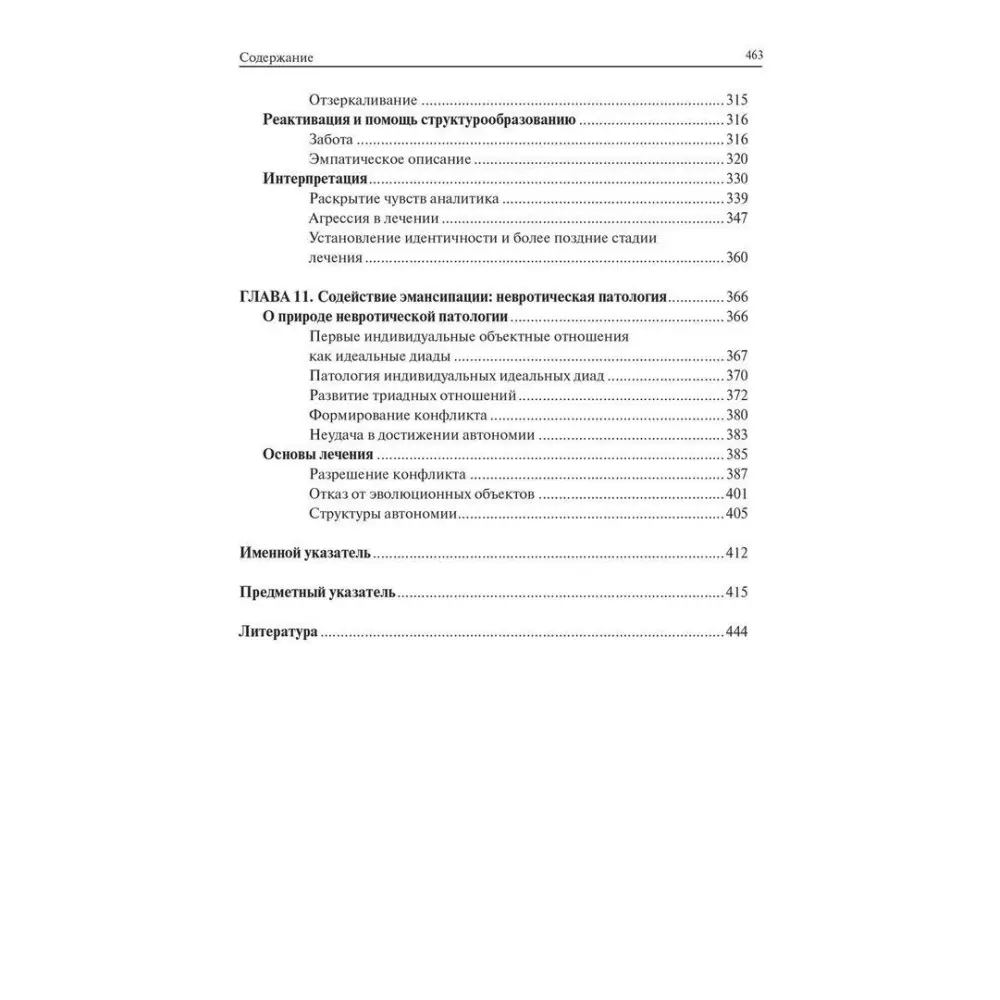 Содержание 463

Отзеркаливание 315
Реактивация и помощь структурообразованию 316
Забота 316
Эмпатическое описание 320
Интерпретация 330
Раскрытие чувств аналитика 339
Агрессия в лечении 347
Установление идентичности и более поздние стадии лечения 360

ГЛАВА 11. Содействие эмансипации: невротическая патология 366
О природе невротической патологии 366
Первые индивидуальные объектные отношения как идеальные диады 367
Патология индивидуальных идеальных диад 370
Развитие триадных отношений 372
Формирование конфликта 380
Неудача в достижении автономии 383
Основы лечения 385
Разрешение конфликта 387
Отказ от эволюционных объектов 401
Структуры автономии 405

Именной указатель 412

Предметный указатель 415

Литература 444